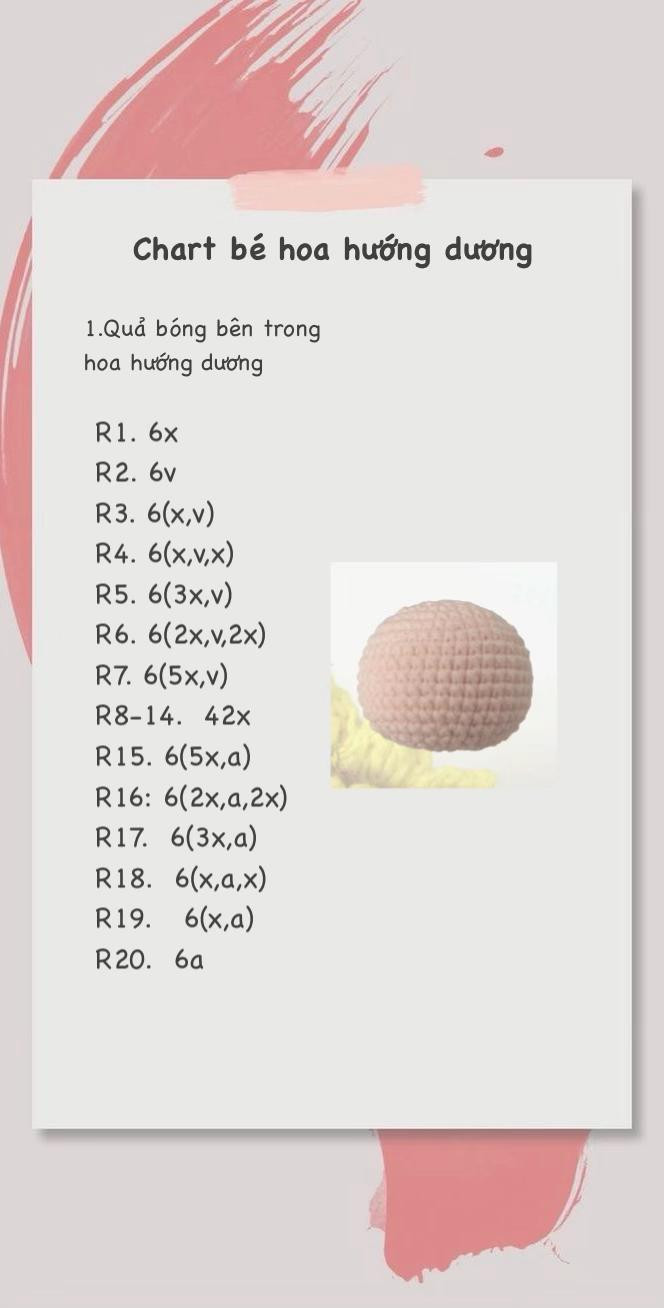 Chart bé hoa hướng dương

1.Quả bóng bên trong hoa hướng dương

R1. 6x
R2. 6v
R3. 6(x,v)
R4. 6(x,v,x)
R5. 6(3x,v)
R6. 6(2x,v,2x)
R7. 6(5x,v)
R8-14. 42x
R15. 6(5x,a)
R16: 6(2x,a,2x)
R17. 6(3x,a)
R18. 6(x,a,x)
R19. 6(x,a)
R20. 6a